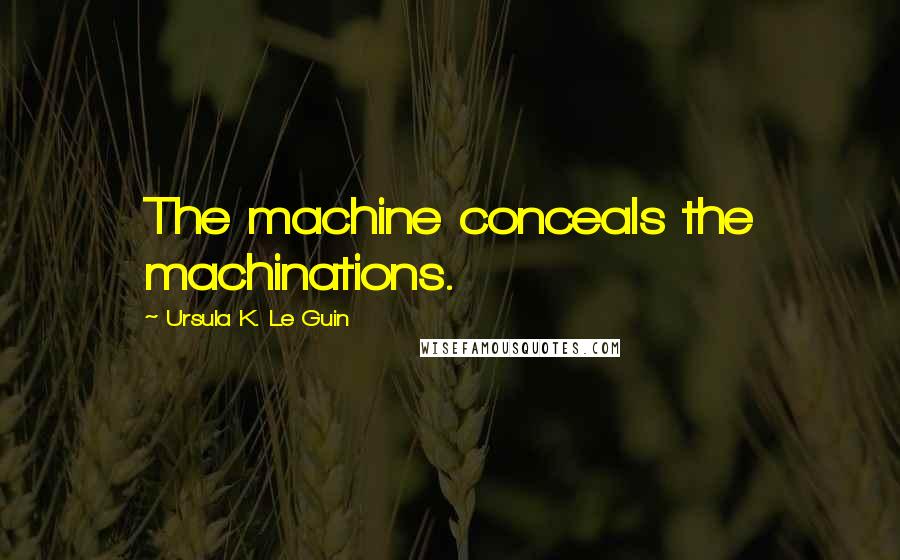 The machine conceals the machinations.

~ Ursula K. Le Guin

WISEFAMOUSQUOTES.COM